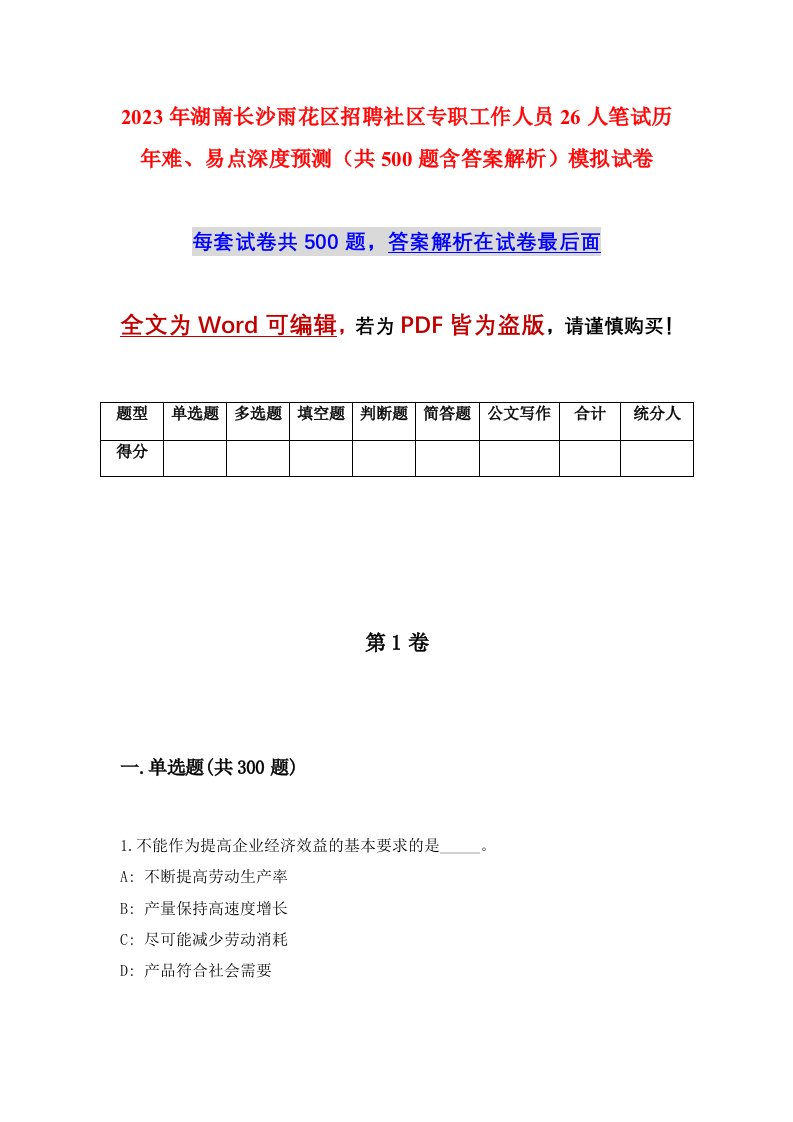 2023年湖南长沙雨花区招聘社区专职工作人员26人笔试历年难、易点深度预测（共500题含答案解析）模拟试卷

每套试卷共500题，答案解析在试卷最后面

全文为Word可编辑，若为PDF皆为盗版，请谨慎购买！

| 题型 | 单选题 | 多选题 | 填空题 | 判断题 | 简答题 | 公文写作 | 合计 | 统分人 |
|---|---|---|---|---|---|---|---|---|
| 得分 | | | | | | | | |

第1卷

一.单选题(共300题)

1.不能作为提高企业经济效益的基本要求的是_____。

A: 不断提高劳动生产率

B: 产量保持高速度增长

C: 尽可能减少劳动消耗

D: 产品符合社会需要